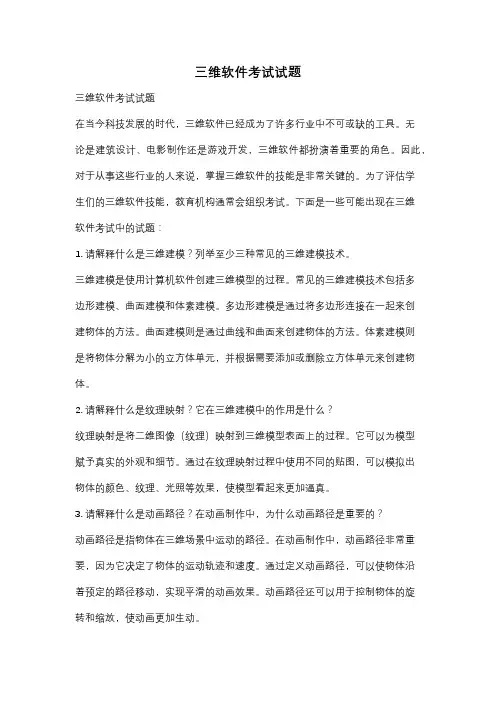 三维软件考试试题

三维软件考试试题

在当今科技发展的时代，三维软件已经成为了许多行业中不可或缺的工具。无论是建筑设计、电影制作还是游戏开发，三维软件都扮演着重要的角色。因此，对于从事这些行业的人来说，掌握三维软件的技能是非常关键的。为了评估学生们的三维软件技能，教育机构通常会组织考试。下面是一些可能出现在三维软件考试中的试题：

1. 请解释什么是三维建模？列举至少三种常见的三维建模技术。

三维建模是使用计算机软件创建三维模型的过程。常见的三维建模技术包括多边形建模、曲面建模和体素建模。多边形建模是通过将多边形连接在一起来创建物体的方法。曲面建模则是通过曲线和曲面来创建物体的方法。体素建模则是将物体分解为小的立方体单元，并根据需要添加或删除立方体单元来创建物体。

2. 请解释什么是纹理映射？它在三维建模中的作用是什么？

纹理映射是将二维图像（纹理）映射到三维模型表面上的过程。它可以为模型赋予真实的外观和细节。通过在纹理映射过程中使用不同的贴图，可以模拟出物体的颜色、纹理、光照等效果，使模型看起来更加逼真。

3. 请解释什么是动画路径？在动画制作中，为什么动画路径是重要的？

动画路径是指物体在三维场景中运动的路径。在动画制作中，动画路径非常重要，因为它决定了物体的运动轨迹和速度。通过定义动画路径，可以使物体沿着预定的路径移动，实现平滑的动画效果。动画路径还可以用于控制物体的旋转和缩放，使动画更加生动。